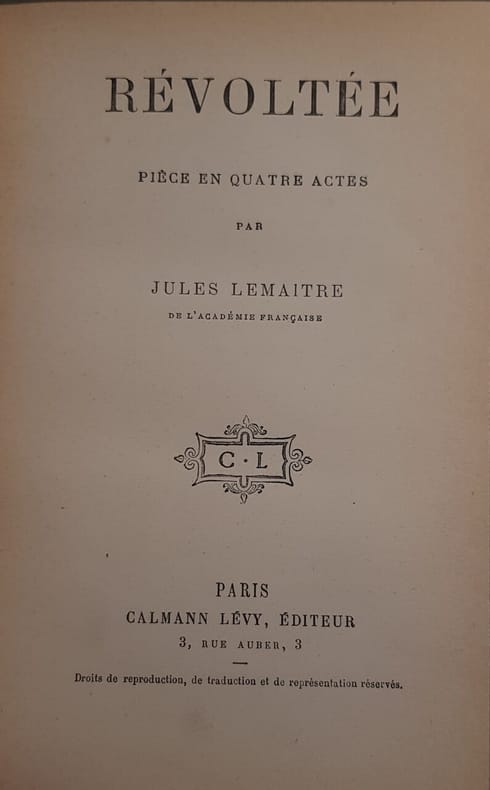 RÉVOLTÉE

PIÈCE EN QUATRE ACTES

PAR

JULES LEMAITRE

DE L'ACADÉMIE FRANÇAISE

C · L

PARIS
CALMANN LÉVY, ÉDITEUR
3, RUE AUBER, 3

Droits de reproduction, de traduction et de représentation réservés.